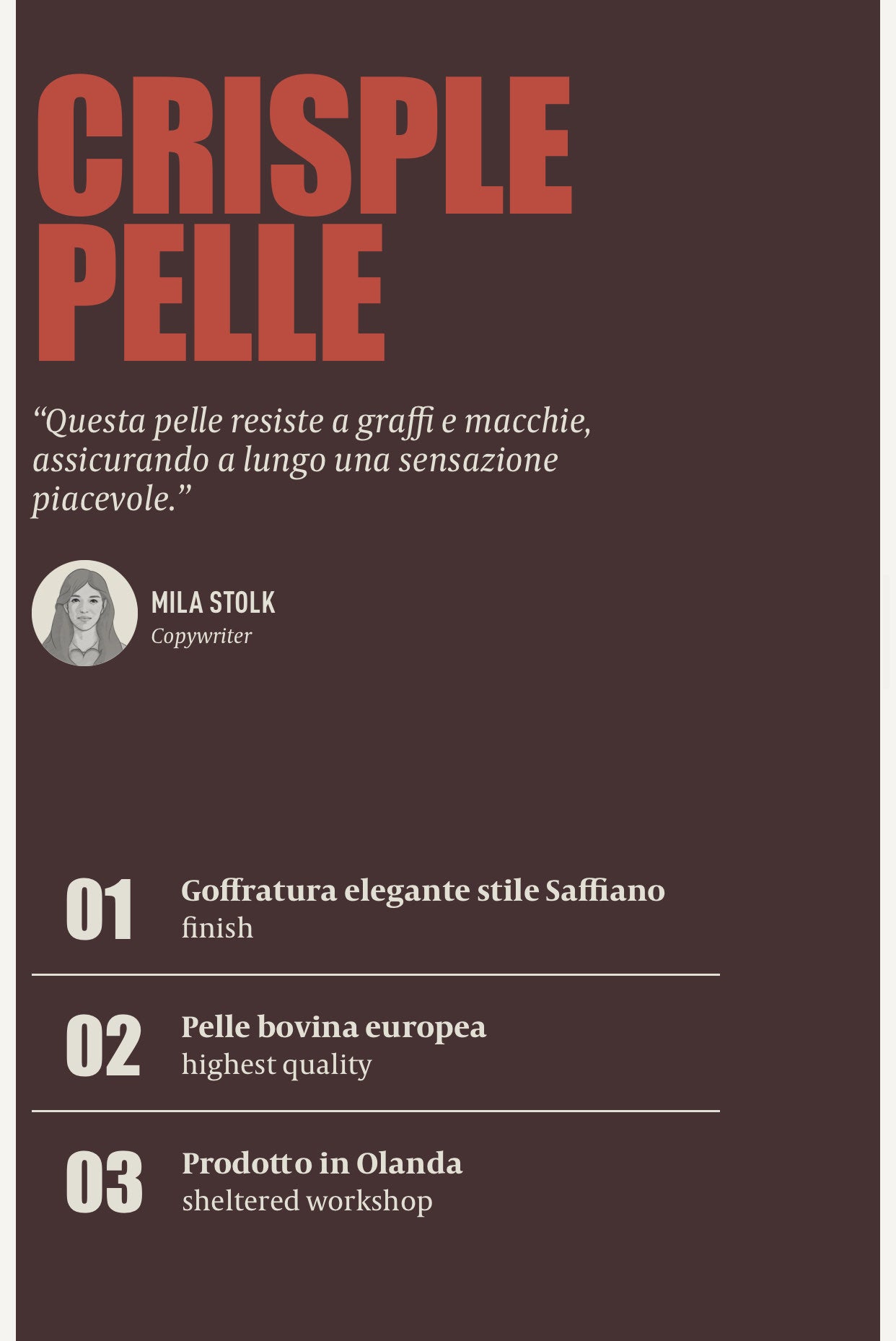 CRISPLE PELLE

“Questa pelle resiste a graffi e macchie, assicurando a lungo una sensazione piacevole.”

MILA STOLK
Copywriter

01
Goffratura elegante stile Saffiano
finish

02
Pelle bovina europea
highest quality

03
Prodotto in Olanda
sheltered workshop